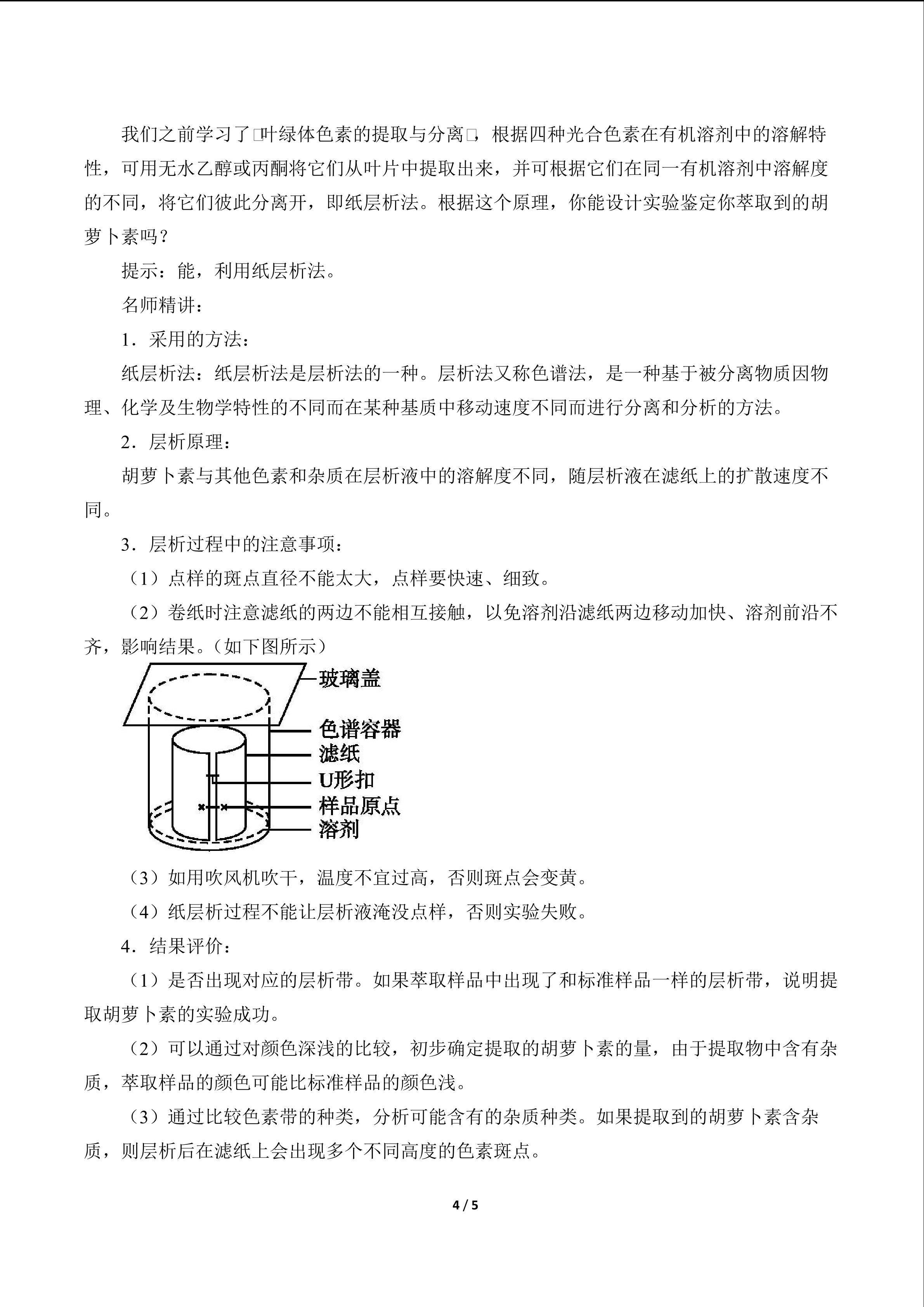 我们之前学习了□叶绿体色素的提取与分离□，根据四种光合色素在有机溶剂中的溶解特性，可用无水乙醇或丙酮将它们从叶片中提取出来，并可根据它们在同一有机溶剂中溶解度的不同，将它们彼此分离开，即纸层析法。根据这个原理，你能设计实验鉴定你萃取到的胡萝卜素吗？

提示：能，利用纸层析法。

名师精讲：

1．采用的方法：

纸层析法：纸层析法是层析法的一种。层析法又称色谱法，是一种基于被分离物质因物理、化学及生物学特性的不同而在某种基质中移动速度不同而进行分离和分析的方法。

2．层析原理：

胡萝卜素与其他色素和杂质在层析液中的溶解度不同，随层析液在滤纸上的扩散速度不同。

3．层析过程中的注意事项：

（1）点样的斑点直径不能太大，点样要快速、细致。

（2）卷纸时注意滤纸的两边不能相互接触，以免溶剂沿滤纸两边移动加快、溶剂前沿不齐，影响结果。（如下图所示）

玻璃盖
色谱容器
滤纸
U形扣
样品原点
溶剂

（3）如用吹风机吹干，温度不宜过高，否则斑点会变黄。

（4）纸层析过程不能让层析液淹没点样，否则实验失败。

4．结果评价：

（1）是否出现对应的层析带。如果萃取样品中出现了和标准样品一样的层析带，说明提取胡萝卜素的实验成功。

（2）可以通过对颜色深浅的比较，初步确定提取的胡萝卜素的量，由于提取物中含有杂质，萃取样品的颜色可能比标准样品的颜色浅。

（3）通过比较色素带的种类，分析可能含有的杂质种类。如果提取到的胡萝卜素含杂质，则层析后在滤纸上会出现多个不同高度的色素斑点。

4 / 5